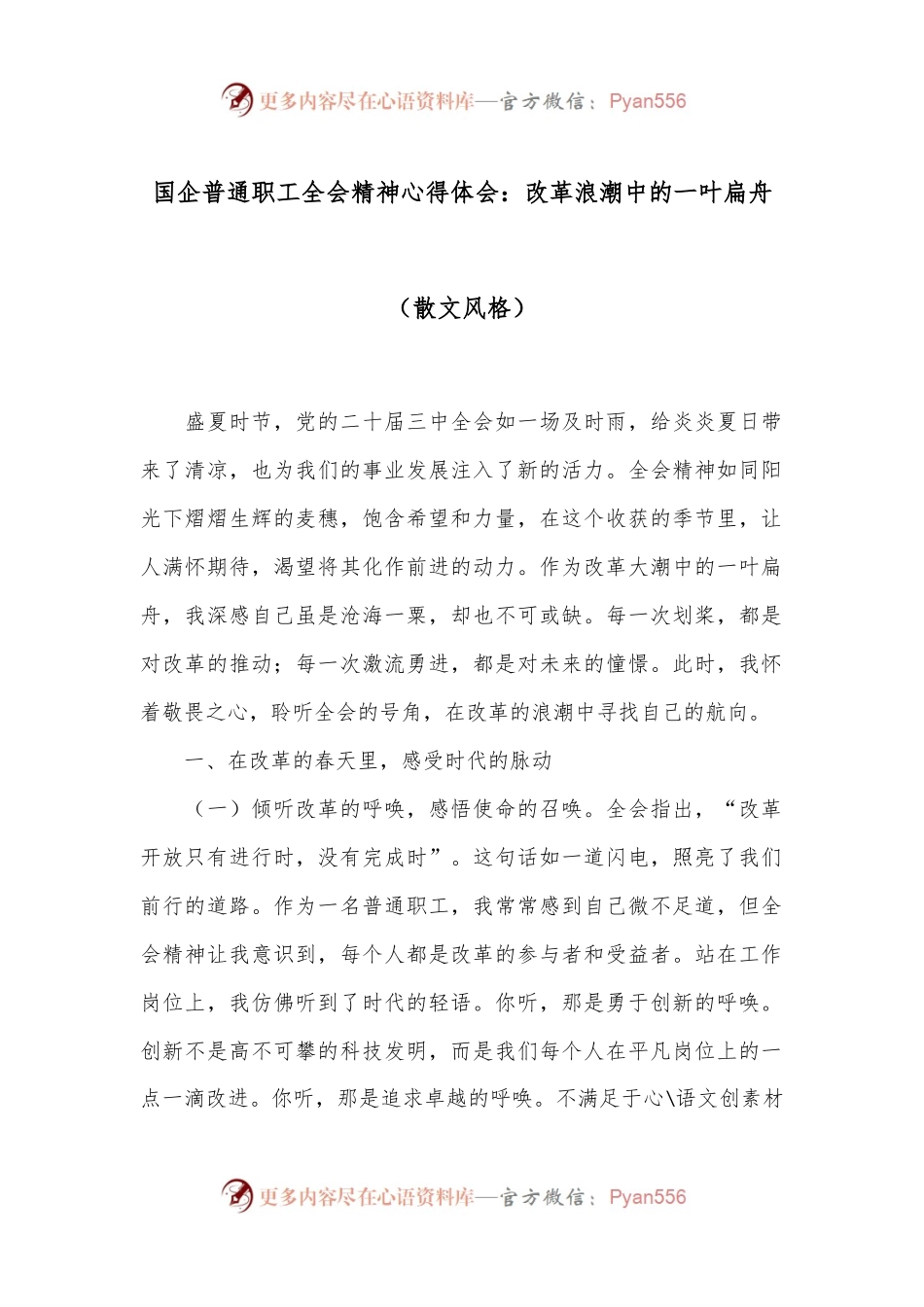 更多内容尽在心语资料库—官方微信：Pyan556

国企普通职工全会精神心得体会：改革浪潮中的一叶扁舟

（散文风格）

盛夏时节，党的二十届三中全会如一场及时雨，给炎炎夏日带来了清凉，也为我们的事业发展注入了新的活力。全会精神如同阳光下熠熠生辉的麦穗，饱含希望和力量，在这个收获的季节里，让人满怀期待，渴望将其化作前进的动力。作为改革大潮中的一叶扁舟，我深感自己虽是沧海一粟，却也不可或缺。每一次划桨，都是对改革的推动；每一次激流勇进，都是对未来的憧憬。此时，我怀着敬畏之心，聆听全会的号角，在改革的浪潮中寻找自己的航向。

一、在改革的春天里，感受时代的脉动

（一）倾听改革的呼唤，感悟使命的召唤。全会指出，“改革开放只有进行时，没有完成时”。这句话如一道闪电，照亮了我们前行的道路。作为一名普通职工，我常常感到自己微不足道，但全会精神让我意识到，每个人都是改革的参与者和受益者。站在工作岗位上，我仿佛听到了时代的轻语。你听，那是勇于创新的呼唤。创新不是高不可攀的科技发明，而是我们每个人在平凡岗位上的一点一滴改进。你听，那是追求卓越的呼唤。不满足于心\语文创素材

更多内容尽在心语资料库—官方微信：Pyan556